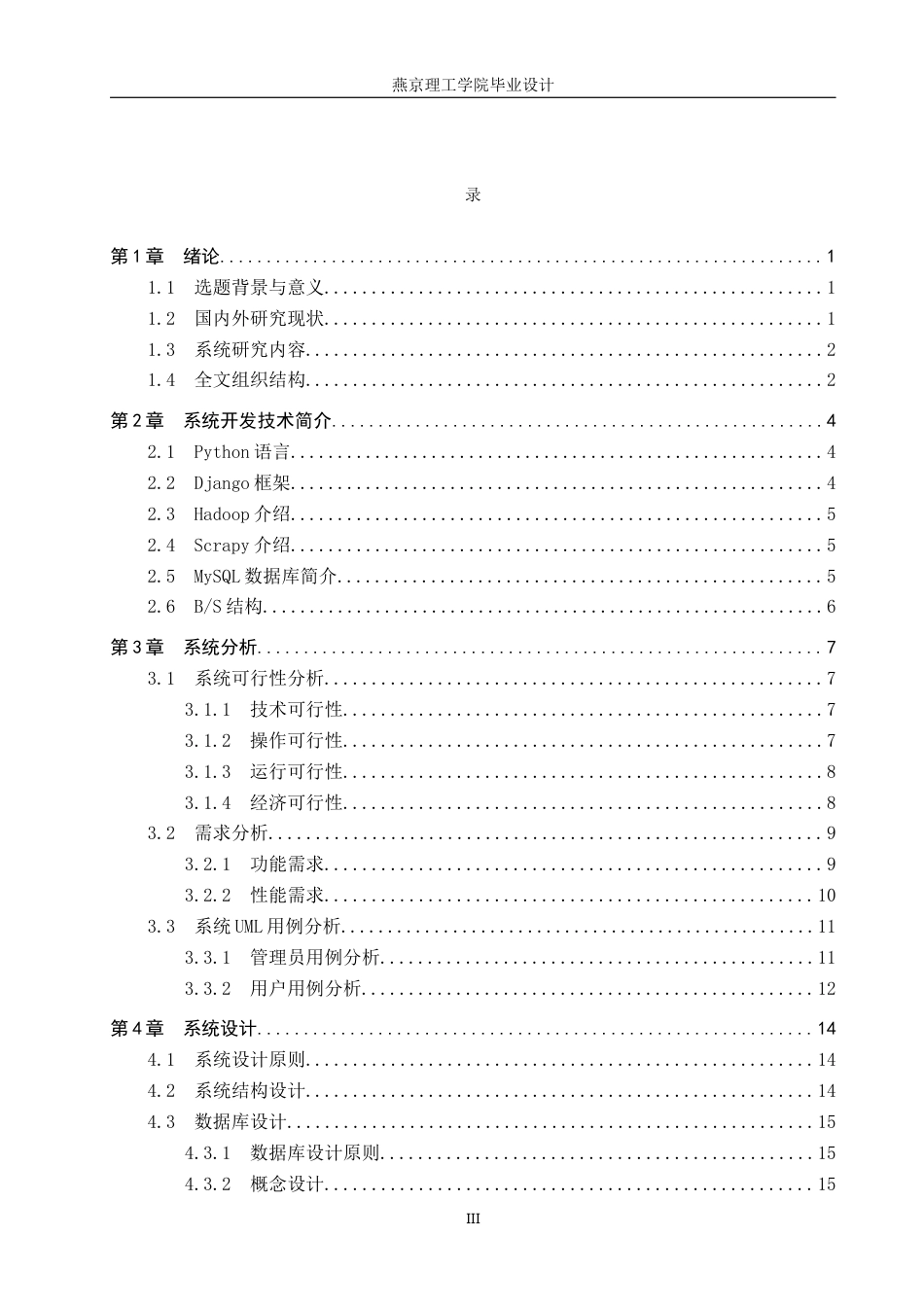 燕京理工学院毕业设计

录

第1章 绪论 1
1.1 选题背景与意义 1
1.2 国内外研究现状 1
1.3 系统研究内容 2
1.4 全文组织结构 2
第2章 系统开发技术简介 4
2.1 Python语言 4
2.2 Django框架 4
2.3 Hadoop介绍 5
2.4 Scrapy介绍 5
2.5 MySQL数据库简介 5
2.6 B/S结构 6
第3章 系统分析 7
3.1 系统可行性分析 7
3.1.1 技术可行性 7
3.1.2 操作可行性 7
3.1.3 运行可行性 8
3.1.4 经济可行性 8
3.2 需求分析 9
3.2.1 功能需求 9
3.2.2 性能需求 10
3.3 系统UML用例分析 11
3.3.1 管理员用例分析 11
3.3.2 用户用例分析 12
第4章 系统设计 14
4.1 系统设计原则 14
4.2 系统结构设计 14
4.3 数据库设计 15
4.3.1 数据库设计原则 15
4.3.2 概念设计 15

III